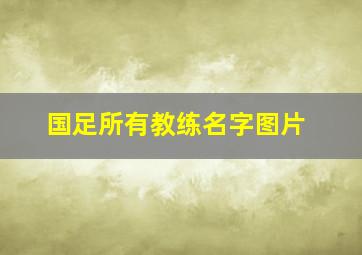 国足所有教练名字图片